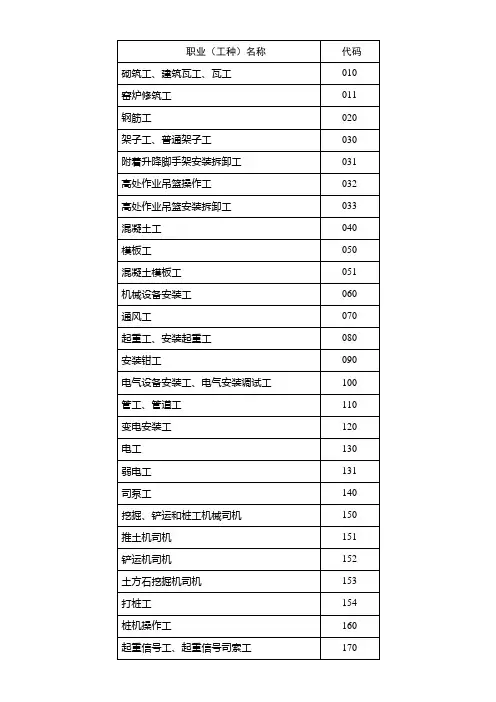 | 职业（工种）名称 | 代码 |
|---|---|
| 砌筑工、建筑瓦工、瓦工 | 010 |
| 窑炉修筑工 | 011 |
| 钢筋工 | 020 |
| 架子工、普通架子工 | 030 |
| 附着升降脚手架安装拆卸工 | 031 |
| 高处作业吊篮操作工 | 032 |
| 高处作业吊篮安装拆卸工 | 033 |
| 混凝土工 | 040 |
| 模板工 | 050 |
| 混凝土模板工 | 051 |
| 机械设备安装工 | 060 |
| 通风工 | 070 |
| 起重工、安装起重工 | 080 |
| 安装钳工 | 090 |
| 电气设备安装工、电气安装调试工 | 100 |
| 管工、管道工 | 110 |
| 变电安装工 | 120 |
| 电工 | 130 |
| 弱电工 | 131 |
| 司泵工 | 140 |
| 挖掘、铲运和桩工机械司机 | 150 |
| 推土机司机 | 151 |
| 铲运机司机 | 152 |
| 土方石挖掘机司机 | 153 |
| 打桩工 | 154 |
| 桩机操作工 | 160 |
| 起重信号工、起重信号司索工 | 170 |